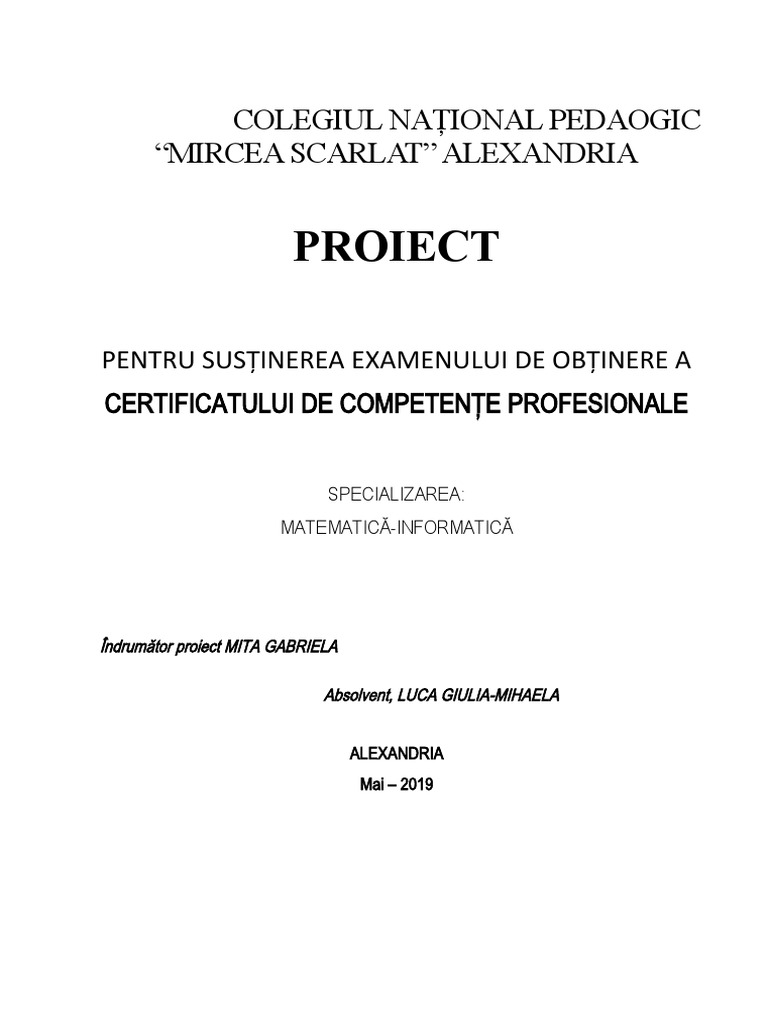 COLEGIUL NAȚIONAL PEDAOGIC
“MIRCEA SCARLAT” ALEXANDRIA

PROIECT

PENTRU SUSȚINEREA EXAMENULUI DE OBȚINERE A
CERTIFICATULUI DE COMPETENȚE PROFESIONALE

SPECIALIZAREA:
MATEMATICĂ-INFORMATICĂ

Îndrumător proiect MITA GABRIELA

Absolvent, LUCA GIULIA-MIHAELA

ALEXANDRIA
Mai – 2019